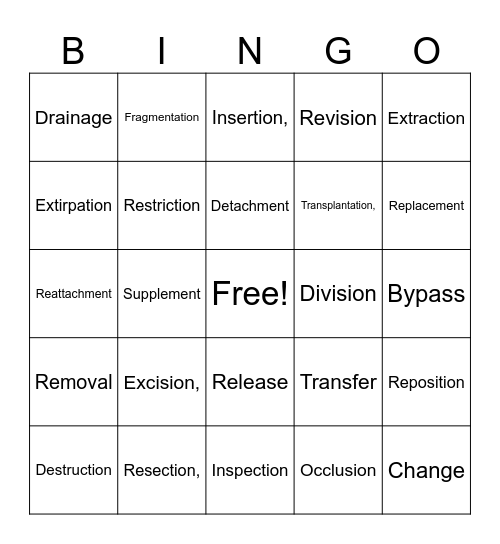 | B | I | N | G | O |
|---|---|---|---|---|
| Drainage | Fragmentation | Insertion, | Revision | Extraction |
| Extirpation | Restriction | Detachment | Transplantation, | Replacement |
| Reattachment | Supplement | Free! | Division | Bypass |
| Removal | Excision, | Release | Transfer | Reposition |
| Destruction | Resection, | Inspection | Occlusion | Change |